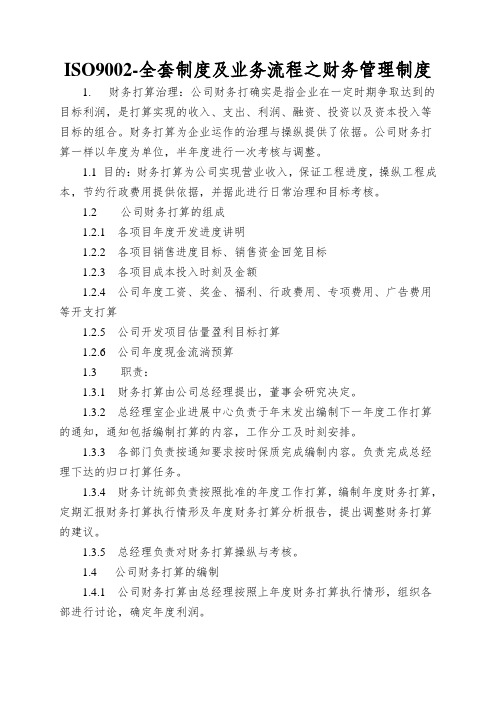 ISO9002-全套制度及业务流程之财务管理制度

1. 财务打算治理：公司财务打确实是指企业在一定时期争取达到的目标利润，是打算实现的收入、支出、利润、融资、投资以及资本投入等目标的组合。财务打算为企业运作的治理与操纵提供了依据。公司财务打算一样以年度为单位，半年度进行一次考核与调整。

1.1 目的：财务打算为公司实现营业收入，保证工程进度，操纵工程成本，节约行政费用提供依据，并据此进行日常治理和目标考核。

1.2 公司财务打算的组成

1.2.1 各项目年度开发进度讲明

1.2.2 各项目销售进度目标、销售资金回笼目标

1.2.3 各项目成本投入时刻及金额

1.2.4 公司年度工资、奖金、福利、行政费用、专项费用、广告费用等开支打算

1.2.5 公司开发项目估量盈利目标打算

1.2.6 公司年度现金流淌预算

1.3 职责：

1.3.1 财务打算由公司总经理提出，董事会研究决定。

1.3.2 总经理室企业进展中心负责于年末发出编制下一年度工作打算的通知，通知包括编制打算的内容，工作分工及时刻安排。

1.3.3 各部门负责按通知要求按时保质完成编制内容。负责完成总经理下达的归口打算任务。

1.3.4 财务计统部负责按照批准的年度工作打算，编制年度财务打算，定期汇报财务打算执行情形及年度财务打算分析报告，提出调整财务打算的建议。

1.3.5 总经理负责对财务打算操纵与考核。

1.4 公司财务打算的编制

1.4.1 公司财务打算由总经理按照上年度财务打算执行情形，组织各部进行讨论，确定年度利润。